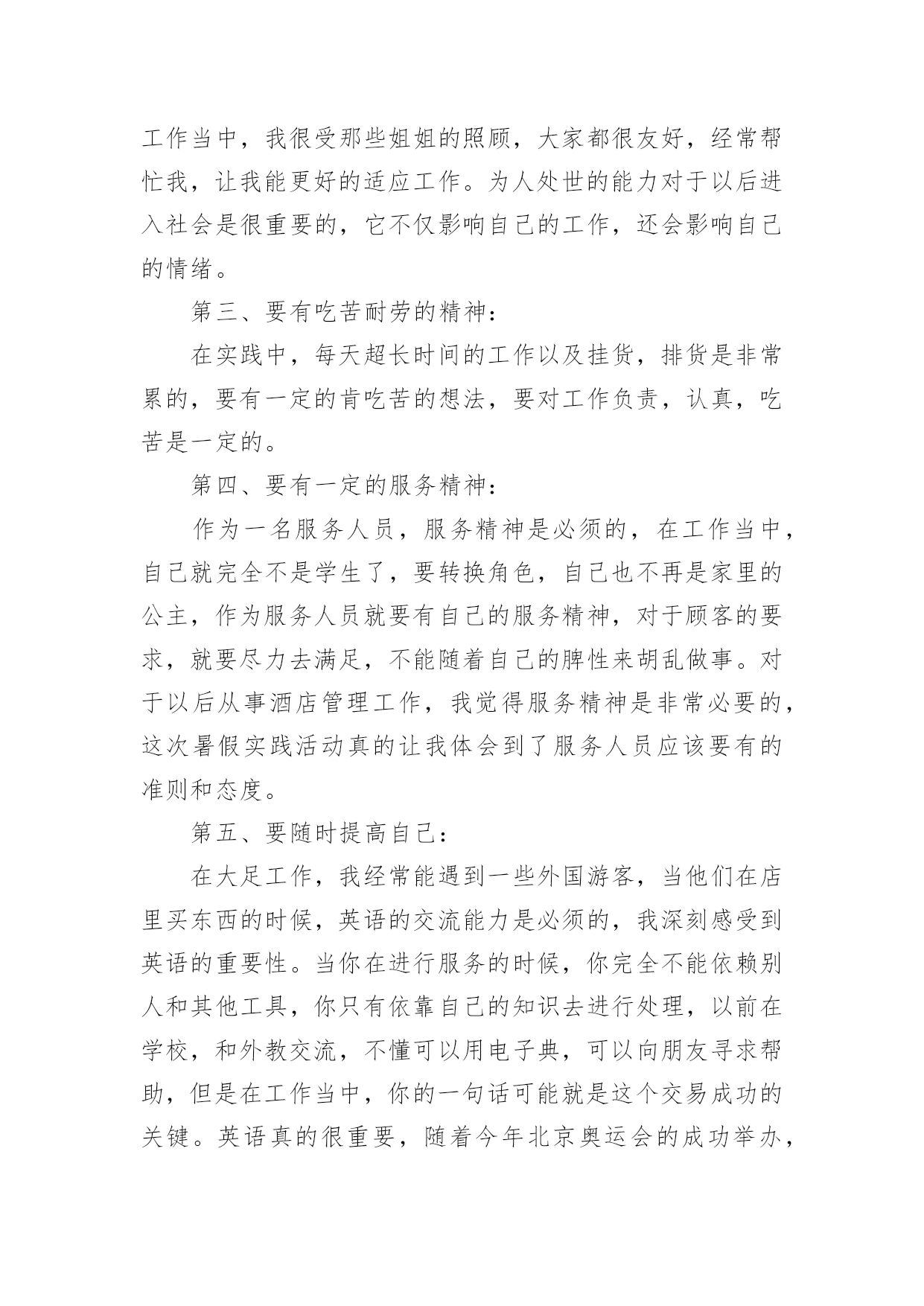 工作当中，我很受那些姐姐的照顾，大家都很友好，经常帮忙我，让我能更好的适应工作。为人处世的能力对于以后进入社会是很重要的，它不仅影响自己的工作，还会影响自己的情绪。

第三、要有吃苦耐劳的精神：

在实践中，每天超长时间的工作以及挂货，排货是非常累的，要有一定的肯吃苦的想法，要对工作负责，认真，吃苦是一定的。

第四、要有一定的服务精神：

作为一名服务人员，服务精神是必须的，在工作当中，自己就完全不是学生了，要转换角色，自己也不再是家里的公主，作为服务人员就要有自己的服务精神，对于顾客的要求，就要尽力去满足，不能随着自己的脾性来胡乱做事。对于以后从事酒店管理工作，我觉得服务精神是非常必要的，这次暑假实践活动真的让我体会到了服务人员应该要有的准则和态度。

第五、要随时提高自己：

在大足工作，我经常能遇到一些外国游客，当他们在店里买东西的时候，英语的交流能力是必须的，我深刻感受到英语的重要性。当你在进行服务的时候，你完全不能依赖别人和其他工具，你只有依靠自己的知识去进行处理，以前在学校，和外教交流，不懂可以用电子典，可以向朋友寻求帮助，但是在工作当中，你的一句话可能就是这个交易成功的关键。英语真的很重要，随着今年北京奥运会的成功举办，